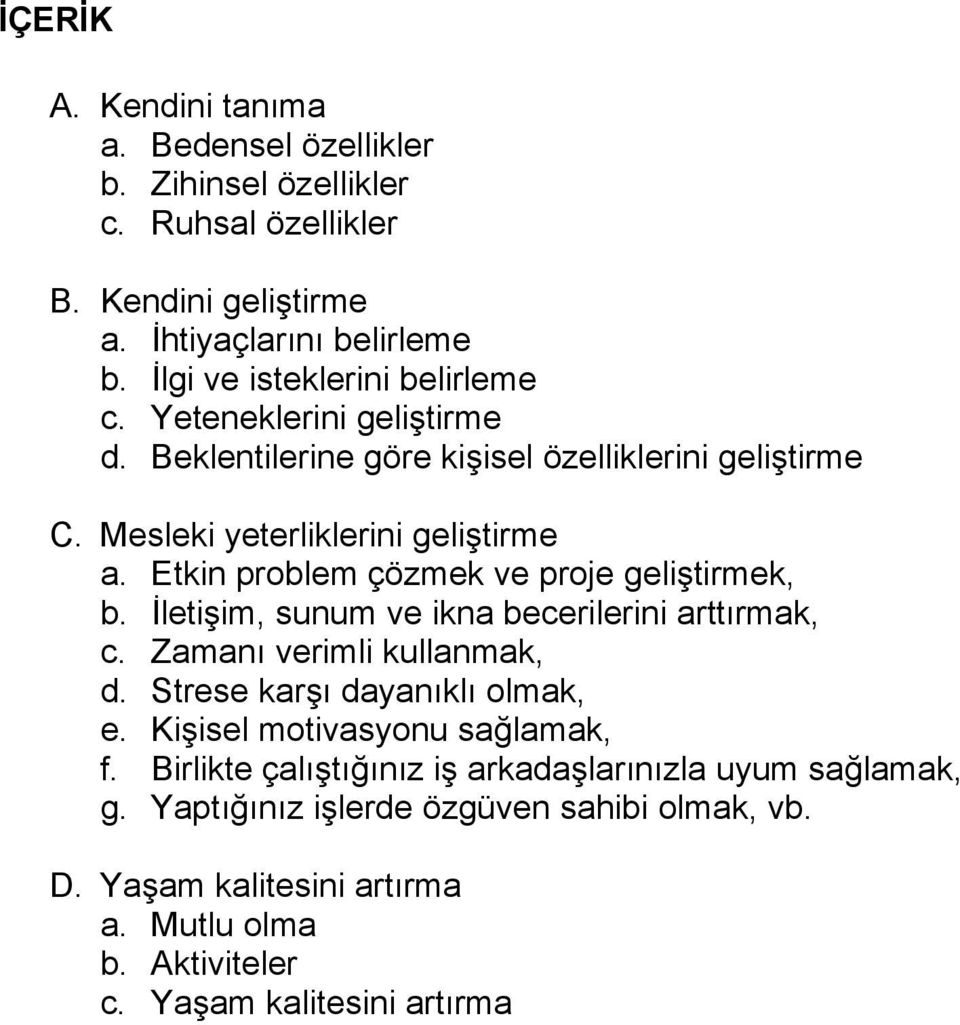 İÇERİK

A. Kendini tanıma
a. Bedensel özellikler
b. Zihinsel özellikler
c. Ruhsal özellikler

B. Kendini geliştirme
a. İhtiyaçlarını belirleme
b. İlgi ve isteklerini belirleme
c. Yeteneklerini geliştirme
d. Beklentilerine göre kişisel özelliklerini geliştirme

C. Mesleki yeterliklerini geliştirme
a. Etkin problem çözmek ve proje geliştirmek,
b. İletişim, sunum ve ikna becerilerini arttırmak,
c. Zamanı verimli kullanmak,
d. Strese karşı dayanıklı olmak,
e. Kişisel motivasyonu sağlamak,
f. Birlikte çalıştığınız iş arkadaşlarınızla uyum sağlamak,
g. Yaptığınız işlerde özgüven sahibi olmak, vb.

D. Yaşam kalitesini artırma
a. Mutlu olma
b. Aktiviteler
c. Yaşam kalitesini artırma